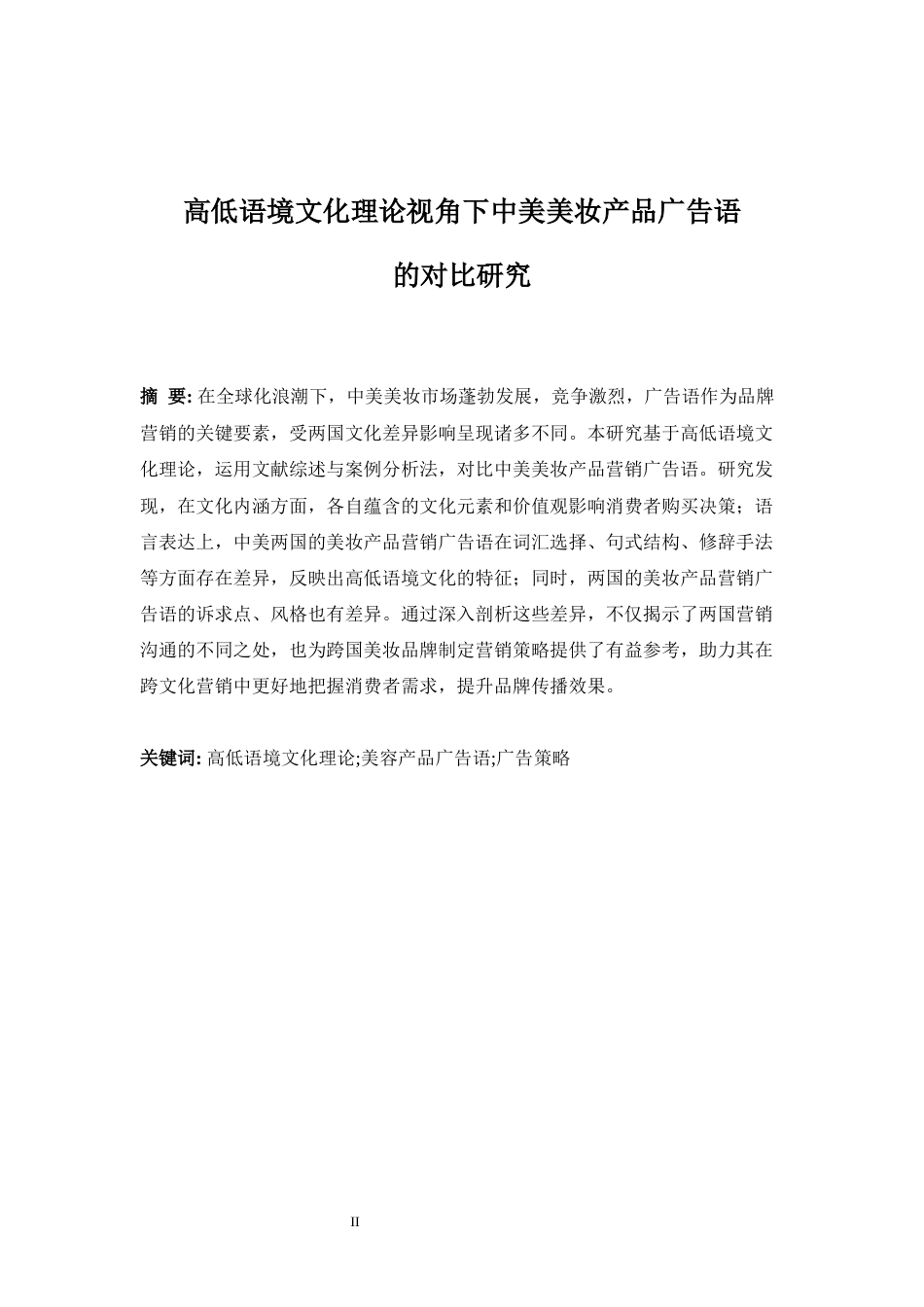 高低语境文化理论视角下中美美妆产品广告语的对比研究

摘 要: 在全球化浪潮下，中美美妆市场蓬勃发展，竞争激烈，广告语作为品牌营销的关键要素，受两国文化差异影响呈现诸多不同。本研究基于高低语境文化理论，运用文献综述与案例分析法，对比中美美妆产品营销广告语。研究发现，在文化内涵方面，各自蕴含的文化元素和价值观影响消费者购买决策；语言表达上，中美两国的美妆产品营销广告语在词汇选择、句式结构、修辞手法等方面存在差异，反映出高低语境文化的特征；同时，两国的美妆产品营销广告语的诉求点、风格也有差异。通过深入剖析这些差异，不仅揭示了两国营销沟通的不同之处，也为跨国美妆品牌制定营销策略提供了有益参考，助力其在跨文化营销中更好地把握消费者需求，提升品牌传播效果。

关键词: 高低语境文化理论;美容产品广告语;广告策略

II